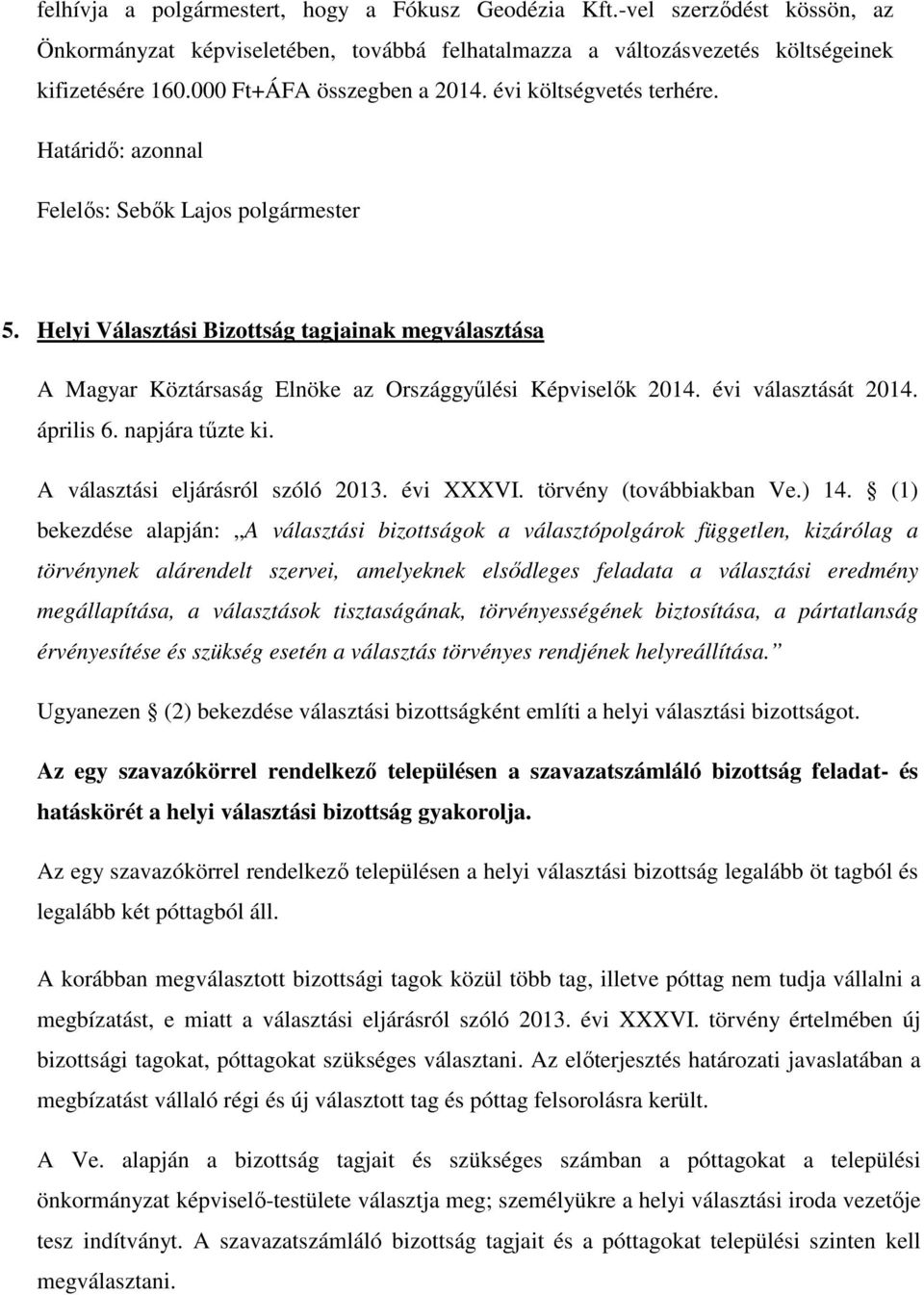 felhívja a polgármestert, hogy a Fókusz Geodézia Kft.-vel szerződést kössön, az Önkormányzat képviseletében, továbbá felhatalmazza a változásvezetés költségeinek kifizetésére 160.000 Ft+ÁFA összegben a 2014. évi költségvetés terhére.

Határidő: azonnal

Felelős: Sebők Lajos polgármester

5. Helyi Választási Bizottság tagjainak megválasztása

A Magyar Köztársaság Elnöke az Országgyűlési Képviselők 2014. évi választását 2014. április 6. napjára tűzte ki.

A választási eljárásról szóló 2013. évi XXXVI. törvény (továbbiakban Ve.) 14. § (1) bekezdése alapján: „A választási bizottságok a választópolgárok független, kizárólag a törvénynek alárendelt szervei, amelyeknek elsődleges feladata a választási eredmény megállapítása, a választások tisztaságának, törvényességének biztosítása, a pártatlanság érvényesítése és szükség esetén a választás törvényes rendjének helyreállítása.”

Ugyanezen § (2) bekezdése választási bizottságként említi a helyi választási bizottságot.

Az egy szavazókörrel rendelkező településen a szavazatszámláló bizottság feladat- és hatáskörét a helyi választási bizottság gyakorolja.

Az egy szavazókörrel rendelkező településen a helyi választási bizottság legalább öt tagból és legalább két póttagból áll.

A korábban megválasztott bizottsági tagok közül több tag, illetve póttag nem tudja vállalni a megbízatást, e miatt a választási eljárásról szóló 2013. évi XXXVI. törvény értelmében új bizottsági tagokat, póttagokat szükséges választani. Az előterjesztés határozati javaslatában a megbízatást vállaló régi és új választott tag és póttag felsorolásra került.

A Ve. alapján a bizottság tagjait és szükséges számban a póttagokat a települési önkormányzat képviselő-testülete választja meg; személyükre a helyi választási iroda vezetője tesz indítványt. A szavazatszámláló bizottság tagjait és a póttagokat települési szinten kell megválasztani.